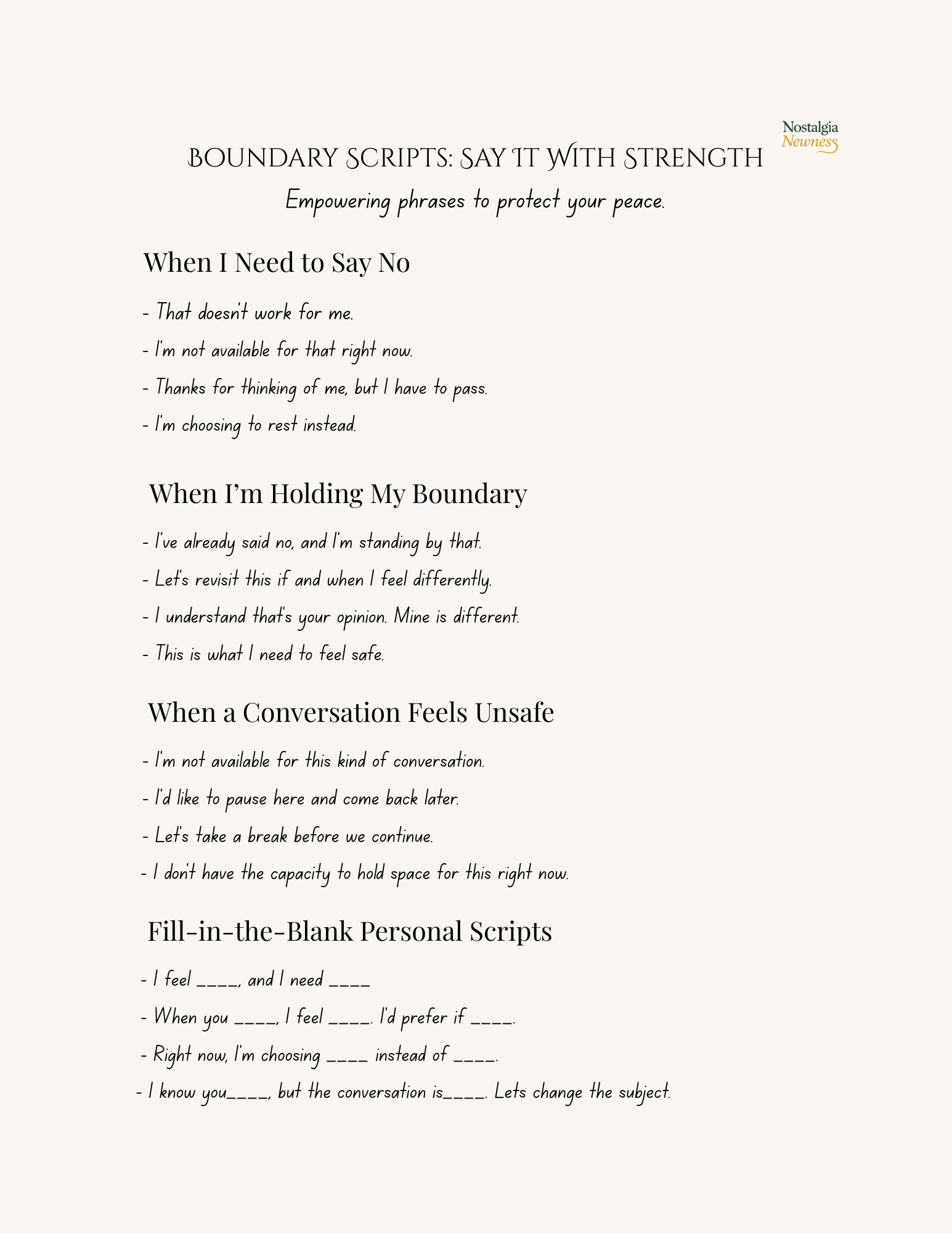 Nostalgia
Newness

BOUNDARY SCRIPTS: SAY IT WITH STRENGTH

Empowering phrases to protect your peace.

When I Need to Say No

- That doesn't work for me.
- I'm not available for that right now.
- Thanks for thinking of me, but I have to pass.
- I'm choosing to rest instead.

When I'm Holding My Boundary

- I've already said no, and I'm standing by that.
- Let's revisit this if and when I feel differently.
- I understand that's your opinion. Mine is different.
- This is what I need to feel safe.

When a Conversation Feels Unsafe

- I'm not available for this kind of conversation.
- I'd like to pause here and come back later.
- Let's take a break before we continue.
- I don't have the capacity to hold space for this right now.

Fill-in-the-Blank Personal Scripts

- I feel ____, and I need ____
- When you ____, I feel ____. I'd prefer if ____.
- Right now, I'm choosing ____ instead of ____.
- I know you____, but the conversation is____. Lets change the subject.